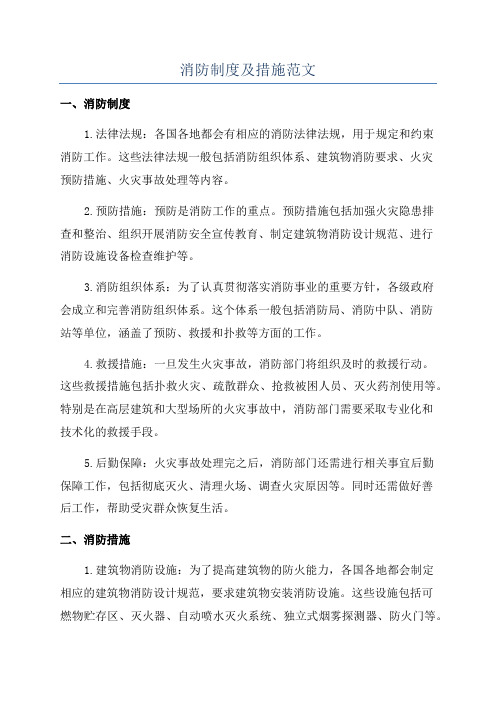 消防制度及措施范文

一、消防制度

1.法律法规：各国各地都会有相应的消防法律法规，用于规定和约束消防工作。这些法律法规一般包括消防组织体系、建筑物消防要求、火灾预防措施、火灾事故处理等内容。

2.预防措施：预防是消防工作的重点。预防措施包括加强火灾隐患排查和整治、组织开展消防安全宣传教育、制定建筑物消防设计规范、进行消防设施设备检查维护等。

3.消防组织体系：为了认真贯彻落实消防事业的重要方针，各级政府会成立和完善消防组织体系。这个体系一般包括消防局、消防中队、消防站等单位，涵盖了预防、救援和扑救等方面的工作。

4.救援措施：一旦发生火灾事故，消防部门将组织及时的救援行动。这些救援措施包括扑救火灾、疏散群众、抢救被困人员、灭火药剂使用等。特别是在高层建筑和大型场所的火灾事故中，消防部门需要采取专业化和技术化的救援手段。

5.后勤保障：火灾事故处理完之后，消防部门还需进行相关事宜后勤保障工作，包括彻底灭火、清理火场、调查火灾原因等。同时还需做好善后工作，帮助受灾群众恢复生活。

二、消防措施

1.建筑物消防设施：为了提高建筑物的防火能力，各国各地都会制定相应的建筑物消防设计规范，要求建筑物安装消防设施。这些设施包括可燃物贮存区、灭火器、自动喷水灭火系统、独立式烟雾探测器、防火门等。